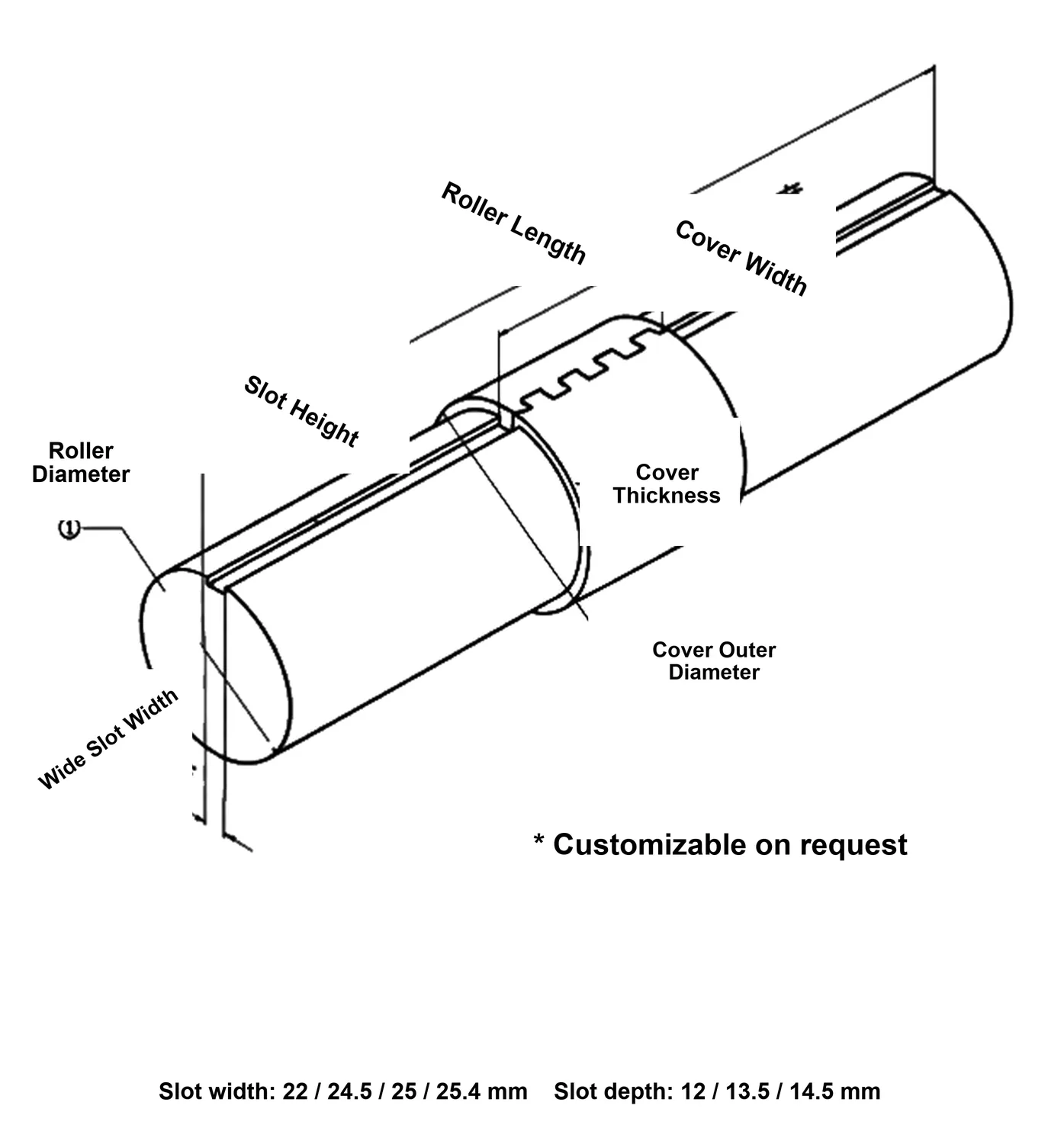 Roller Length

Cover Width

Slot Height

Roller Diameter

(1)

Cover Thickness

Cover Outer Diameter

Wide Slot Width

* Customizable on request

Slot width: 22 / 24.5 / 25 / 25.4 mm Slot depth: 12 / 13.5 / 14.5 mm